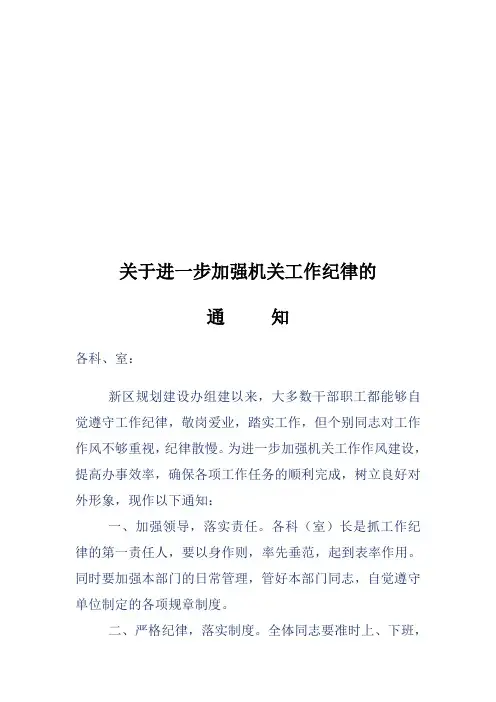 关于进一步加强机关工作纪律的

通　　知

各科、室：

新区规划建设办组建以来，大多数干部职工都能够自觉遵守工作纪律，敬岗爱业，踏实工作，但个别同志对工作作风不够重视，纪律散慢。为进一步加强机关工作作风建设，提高办事效率，确保各项工作任务的顺利完成，树立良好对外形象，现作以下通知：

一、加强领导，落实责任。各科（室）长是抓工作纪律的第一责任人，要以身作则，率先垂范，起到表率作用。同时要加强本部门的日常管理，管好本部门同志，自觉遵守单位制定的各项规章制度。

二、严格纪律，落实制度。全体同志要准时上、下班，